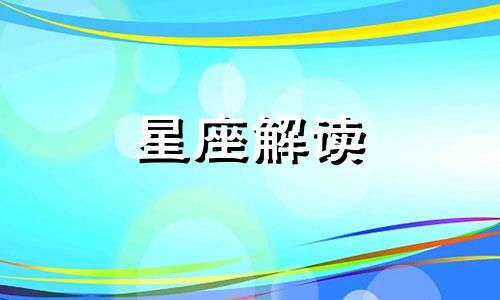 星座解读